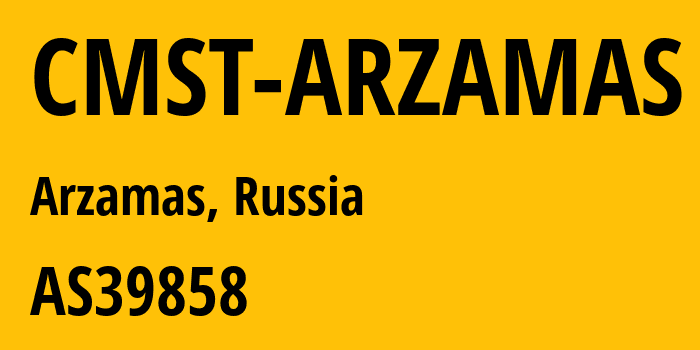 CMST-ARZAMAS

Arzamas, Russia

AS39858